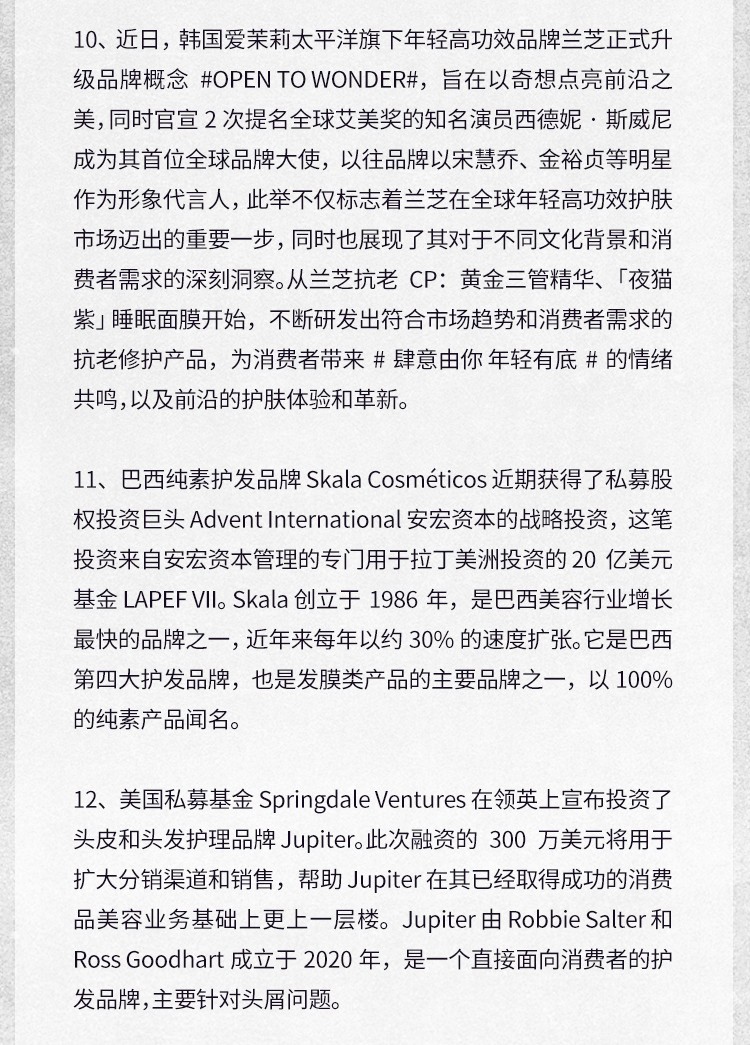 10、近日，韩国爱茉莉太平洋旗下年轻高功效品牌兰芝正式升级品牌概念 #OPEN TO WONDER#，旨在以奇想点亮前沿之美，同时官宣 2 次提名全球艾美奖的知名演员西德妮 · 斯威尼成为其首位全球品牌大使，以往品牌以宋慧乔、金裕贞等明星作为形象代言人，此举不仅标志着兰芝在全球年轻高功效护肤市场迈出的重要一步，同时也展现了其对于不同文化背景和消费者需求的深刻洞察。从兰芝抗老 CP：黄金三管精华、「夜猫紫」睡眠面膜开始，不断研发出符合市场趋势和消费者需求的抗老修护产品，为消费者带来 # 肆意由你 年轻有底 # 的情绪共鸣，以及前沿的护肤体验和革新。

11、巴西纯素护发品牌 Skala Cosméticos 近期获得了私募股权投资巨头 Advent International 安宏资本的战略投资，这笔投资来自安宏资本管理的专门用于拉丁美洲投资的 20 亿美元基金 LAPEF VII。Skala 创立于 1986 年，是巴西美容行业增长最快的品牌之一，近年来每年以约 30% 的速度扩张。它是巴西第四大护发品牌，也是发膜类产品的主要品牌之一，以 100% 的纯素产品闻名。

12、美国私募基金 Springdale Ventures 在领英上宣布投资了头皮和头发护理品牌 Jupiter。此次融资的 300 万美元将用于扩大分销渠道和销售，帮助 Jupiter 在其已经取得成功的消费品美容业务基础上更上一层楼。Jupiter 由 Robbie Salter 和 Ross Goodhart 成立于 2020 年，是一个直接面向消费者的护发品牌，主要针对头屑问题。